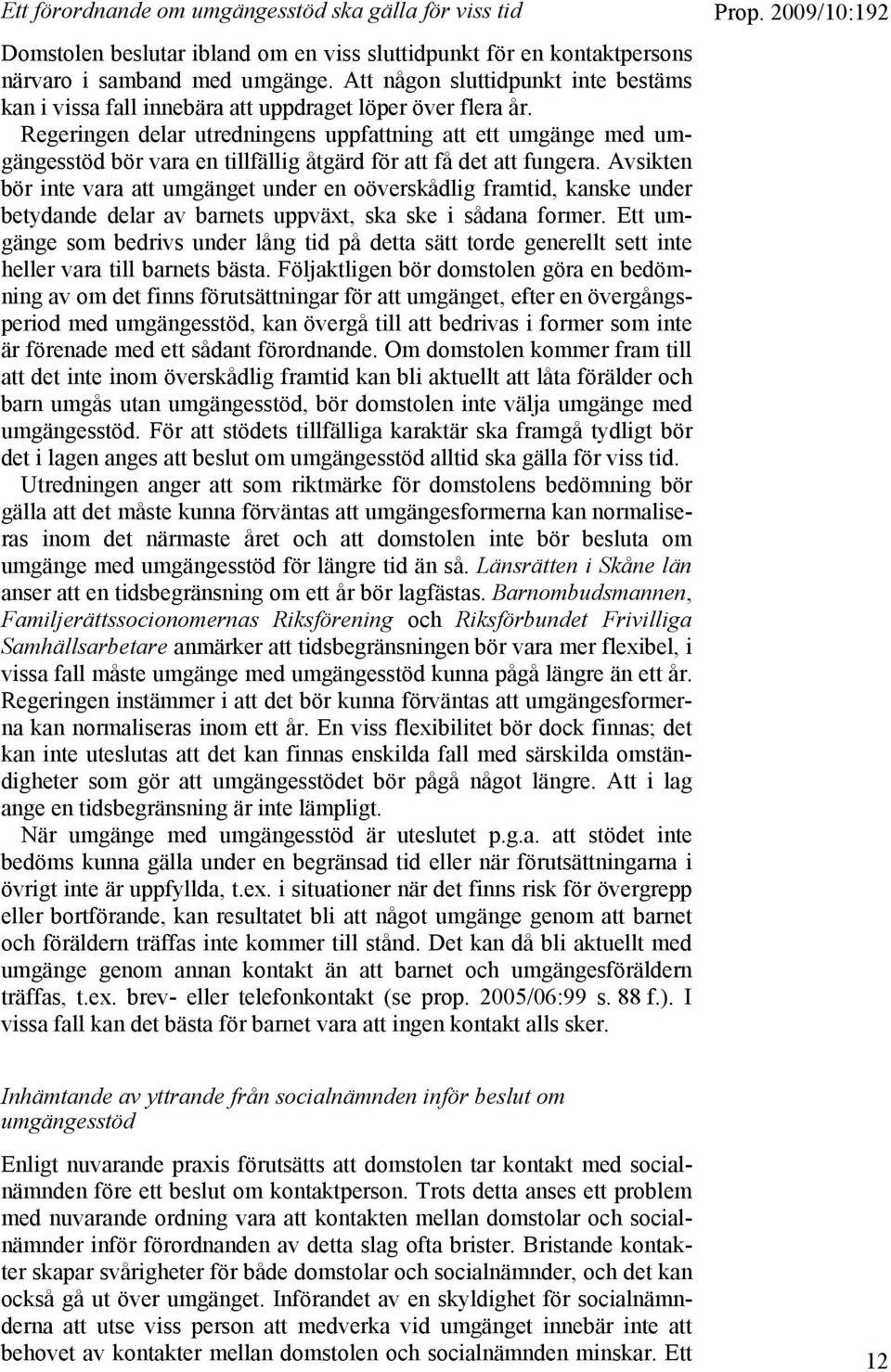 Ett förordnande om umgängesstöd ska gälla för viss tid

Prop. 2009/10:192

Domstolen beslutar ibland om en viss sluttidpunkt för en kontaktpersons närvaro i samband med umgänge. Att någon sluttidpunkt inte bestäms kan i vissa fall innebära att uppdraget löper över flera år.

Regeringen delar utredningens uppfattning att ett umgänge med umgängesstöd bör vara en tillfällig åtgärd för att få det att fungera. Avsikten bör inte vara att umgänget under en oöverskådlig framtid, kanske under betydande delar av barnets uppväxt, ska ske i sådana former. Ett umgänge som bedrivs under lång tid på detta sätt torde generellt sett inte heller vara till barnets bästa. Följaktligen bör domstolen göra en bedömning av om det finns förutsättningar för att umgänget, efter en övergångsperiod med umgängesstöd, kan övergå till att bedrivas i former som inte är förenade med ett sådant förordnande. Om domstolen kommer fram till att det inte inom överskådlig framtid kan bli aktuellt att låta förälder och barn umgås utan umgängesstöd, bör domstolen inte välja umgänge med umgängesstöd. För att stödets tillfälliga karaktär ska framgå tydligt bör det i lagen anges att beslut om umgängesstöd alltid ska gälla för viss tid.

Utredningen anger att som riktmärke för domstolens bedömning bör gälla att det måste kunna förväntas att umgängesformerna kan normaliseras inom det närmaste året och att domstolen inte bör besluta om umgänge med umgängesstöd för längre tid än så. Länsrätten i Skåne län anser att en tidsbegränsning om ett år bör lagfästas. Barnombudsmannen, Familjerättssocionomernas Riksförening och Riksförbundet Frivilliga Samhällsarbetare anmärker att tidsbegränsningen bör vara mer flexibel, i vissa fall måste umgänge med umgängesstöd kunna pågå längre än ett år. Regeringen instämmer i att det bör kunna förväntas att umgängesformerna kan normaliseras inom ett år. En viss flexibilitet bör dock finnas; det kan inte uteslutas att det kan finnas enskilda fall med särskilda omständigheter som gör att umgängesstödet bör pågå något längre. Att i lag ange en tidsbegränsning är inte lämpligt.

När umgänge med umgängesstöd är uteslutet p.g.a. att stödet inte bedöms kunna gälla under en begränsad tid eller när förutsättningarna i övrigt inte är uppfyllda, t.ex. i situationer när det finns risk för övergrepp eller bortförande, kan resultatet bli att något umgänge genom att barnet och föräldern träffas inte kommer till stånd. Det kan då bli aktuellt med umgänge genom annan kontakt än att barnet och umgängesföräldern träffas, t.ex. brev- eller telefonkontakt (se prop. 2005/06:99 s. 88 f.). I vissa fall kan det bästa för barnet vara att ingen kontakt alls sker.

Inhämtande av yttrande från socialnämnden inför beslut om umgängesstöd

Enligt nuvarande praxis förutsätts att domstolen tar kontakt med socialnämnden före ett beslut om kontaktperson. Trots detta anses ett problem med nuvarande ordning vara att kontakten mellan domstolar och socialnämnder inför förordnanden av detta slag ofta brister. Bristande kontakter skapar svårigheter för både domstolar och socialnämnder, och det kan också gå ut över umgänget. Införandet av en skyldighet för socialnämnderna att utse viss person att medverka vid umgänget innebär inte att behovet av kontakter mellan domstolen och socialnämnden minskar. Ett

12